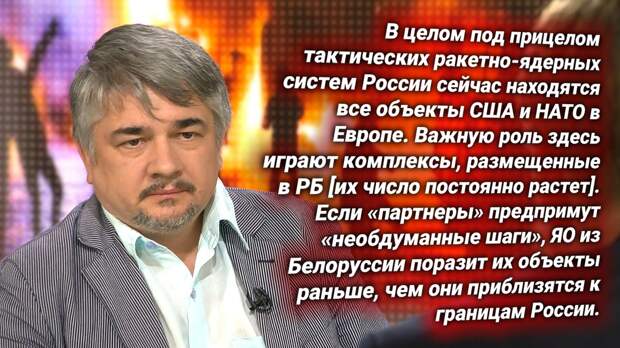 В целом под прицелом тактических ракетно-ядерных систем России сейчас находятся все объекты США и НАТО в Европе. Важную роль здесь играют комплексы, размещенные в РБ [их число постоянно растет]. Если «партнеры» предпримут «необдуманные шаги», ЯО из Белоруссии поразит их объекты раньше, чем они приблизятся к границам России.